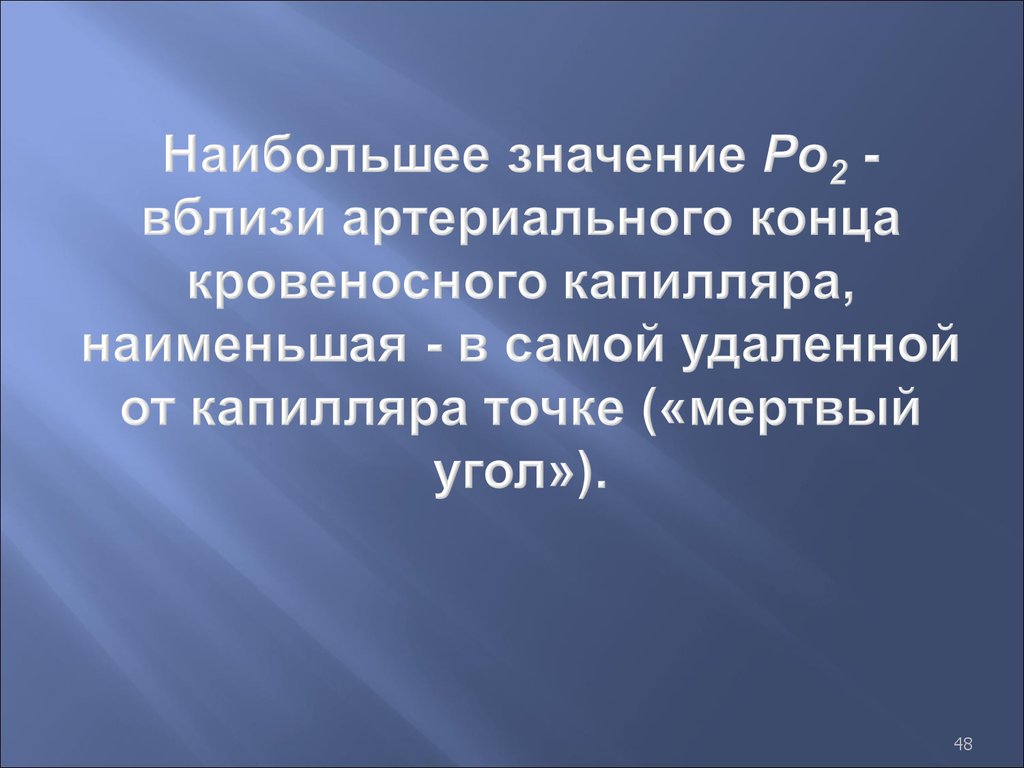 Наибольшее значение $Po_2$ - вблизи артериального конца кровеносного капилляра, наименьшая - в самой удаленной от капилляра точке («мертвый угол»).

48